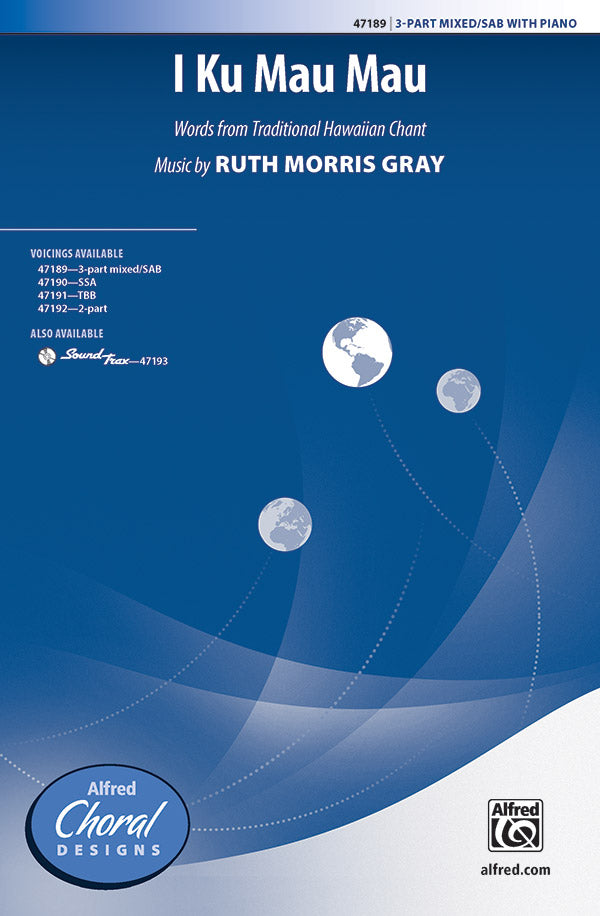 47189 | 3-PART MIXED/SAB WITH PIANO

I Ku Mau Mau

Words from Traditional Hawaiian Chant

Music by RUTH MORRIS GRAY

VOICINGS AVAILABLE
47189—3-part mixed/SAB
47190—SSA
47191—TBB
47192—2-part

ALSO AVAILABLE
SoundTrax—47193

Alfred
Choral
DESIGNS

Alfred

alfred.com